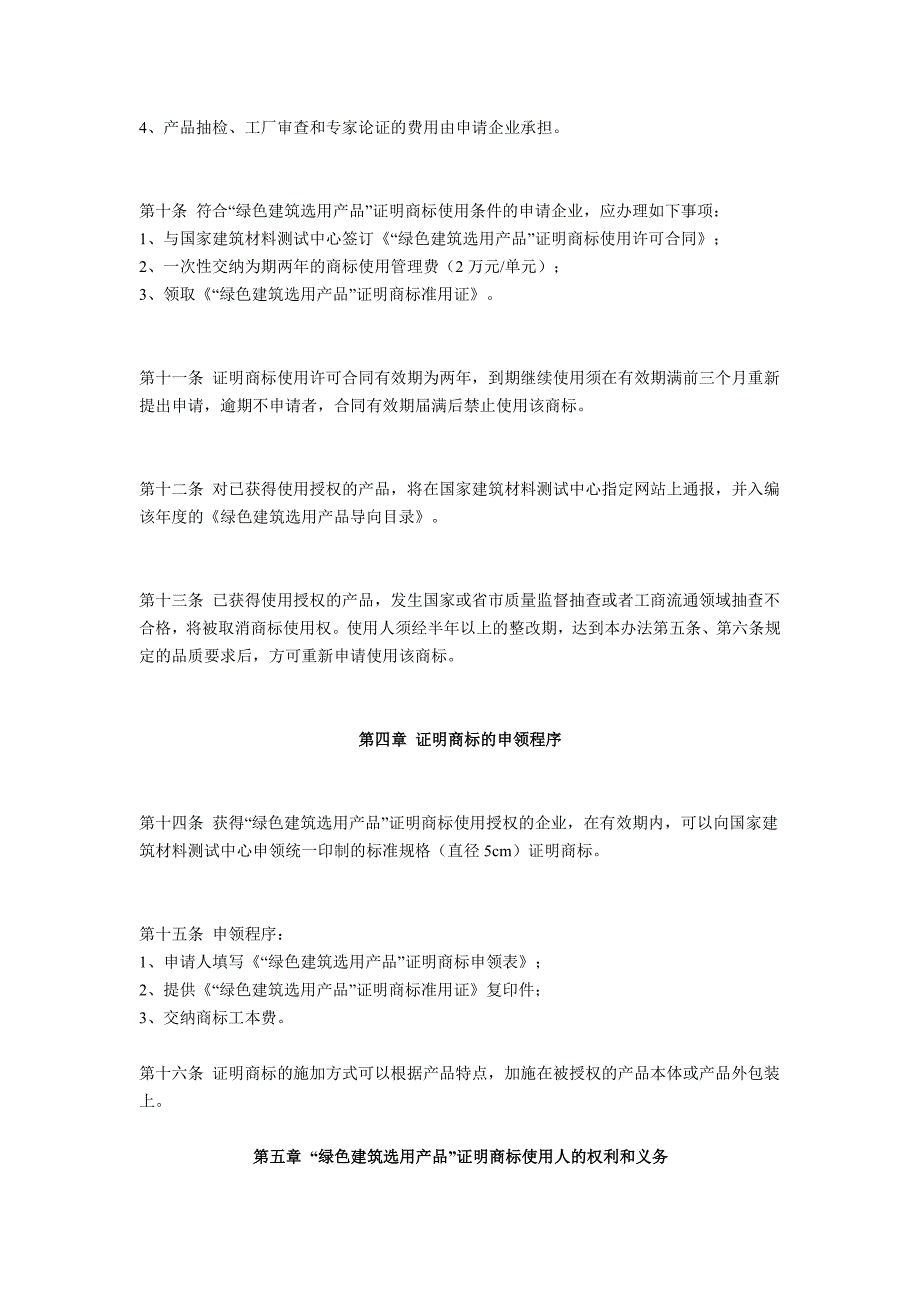 4、产品抽检、工厂审查和专家论证的费用由申请企业承担。

第十条 符合“绿色建筑选用产品”证明商标使用条件的申请企业，应办理如下事项：
1、与国家建筑材料测试中心签订《“绿色建筑选用产品”证明商标使用许可合同》；
2、一次性交纳为期两年的商标使用管理费（2 万元/单元）；
3、领取《“绿色建筑选用产品”证明商标准用证》。

第十一条 证明商标使用许可合同有效期为两年，到期继续使用须在有效期满前三个月重新提出申请，逾期不申请者，合同有效期届满后禁止使用该商标。

第十二条 对已获得使用授权的产品，将在国家建筑材料测试中心指定网站上通报，并入编该年度的《绿色建筑选用产品导向目录》。

第十三条 已获得使用授权的产品，发生国家或省市质量监督抽查或者工商流通领域抽查不合格，将被取消商标使用权。使用人须经半年以上的整改期，达到本办法第五条、第六条规定的品质要求后，方可重新申请使用该商标。

第四章 证明商标的申领程序

第十四条 获得“绿色建筑选用产品”证明商标使用授权的企业，在有效期内，可以向国家建筑材料测试中心申领统一印制的标准规格（直径 5cm）证明商标。

第十五条 申领程序：
1、申请人填写《“绿色建筑选用产品”证明商标申领表》；
2、提供《“绿色建筑选用产品”证明商标准用证》复印件；
3、交纳商标工本费。

第十六条 证明商标的施加方式可以根据产品特点，加施在被授权的产品本体或产品外包装上。

第五章 “绿色建筑选用产品”证明商标使用人的权利和义务